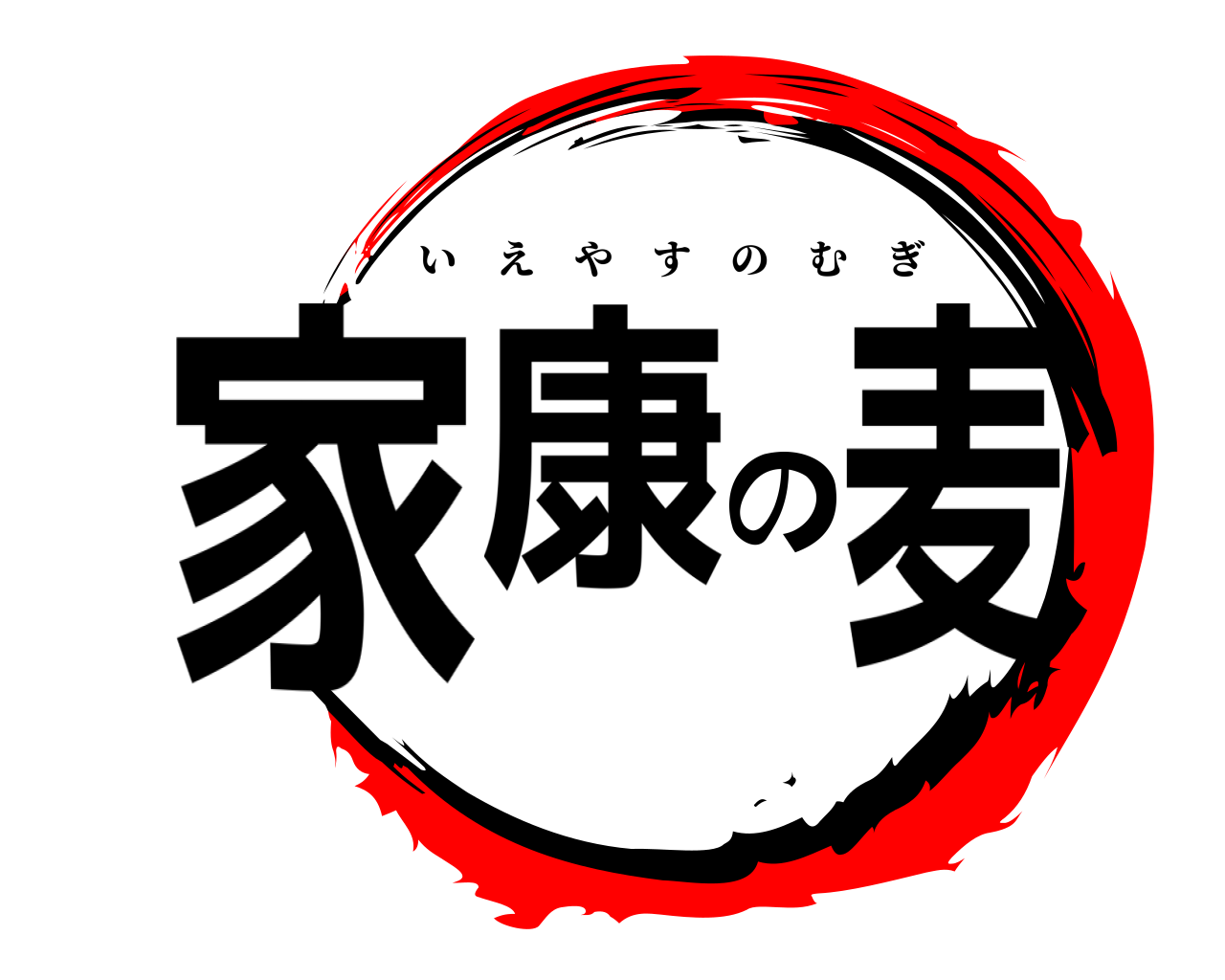 いえやすのむぎ
家康の麦